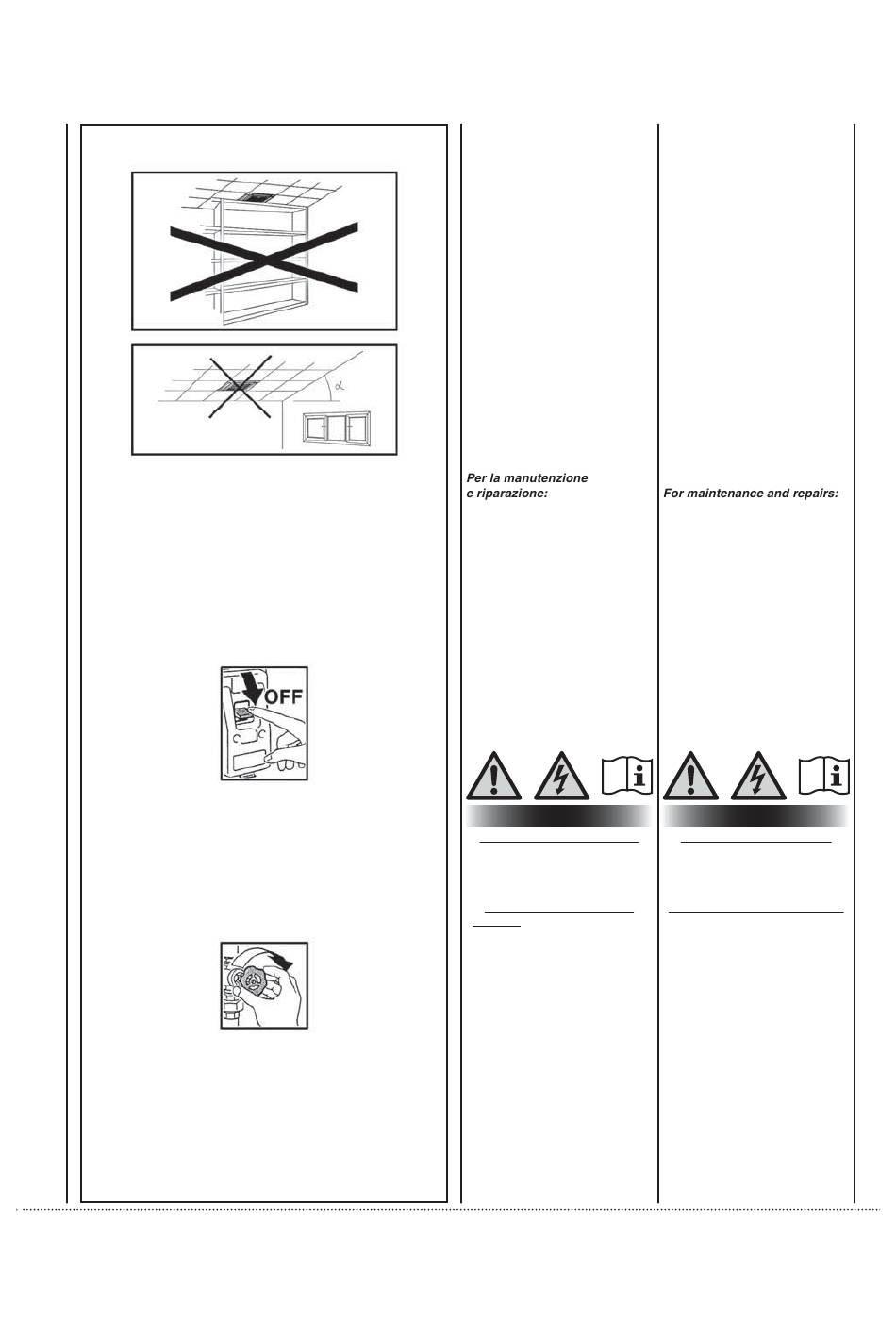 $\alpha$

OFF

Per la manutenzione e riparazione:

For maintenance and repairs: